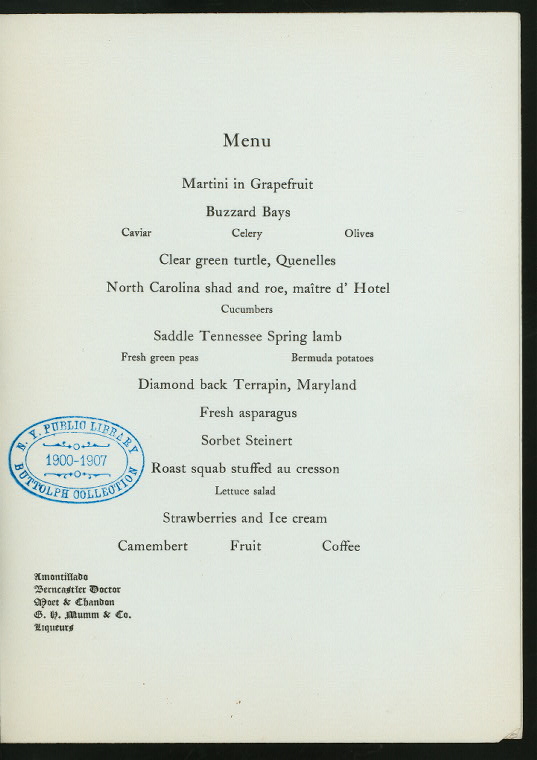 Menu

Martini in Grapefruit

Buzzard Bays

Caviar Celery Olives

Clear green turtle, Quenelles

North Carolina shad and roe, maître d' Hotel

Cucumbers

Saddle Tennessee Spring lamb

Fresh green peas Bermuda potatoes

Diamond back Terrapin, Maryland

Fresh asparagus

Sorbet Steinert

Roast squab stuffed au cresson

Lettuce salad

Strawberries and Ice cream

Camembert Fruit Coffee

Amontillado
Berncastler Doctor
Moet & Chandon
G. H. Mumm & Co.
Liqueurs

N. Y. PUBLIC LIBRARY
1900-1907
BUTTOLPH COLLECTION